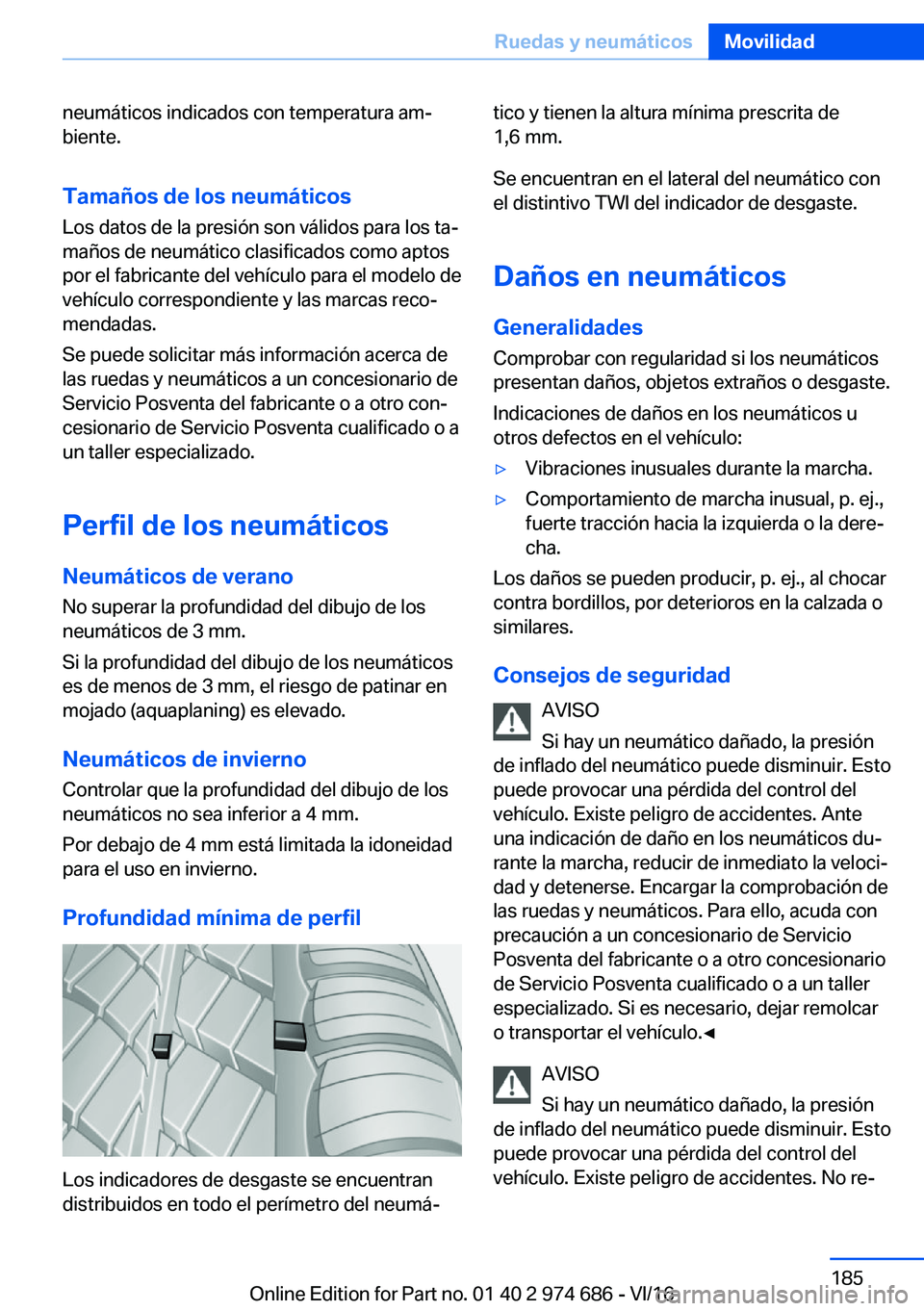 Ruedas y neumáticos Movilidad

neumáticos indicados con temperatura ambiente.

Tamaños de los neumáticos
Los datos de la presión son válidos para los tamaños de neumático clasificados como aptos por el fabricante del vehículo para el modelo de vehículo correspondiente y las marcas recomendadas.

Se puede solicitar más información acerca de las ruedas y neumáticos a un concesionario de Servicio Posventa del fabricante o a otro concesionario de Servicio Posventa cualificado o a un taller especializado.

Perfil de los neumáticos

Neumáticos de verano
No superar la profundidad del dibujo de los neumáticos de 3 mm.

Si la profundidad del dibujo de los neumáticos es de menos de 3 mm, el riesgo de patinar en mojado (aquaplaning) es elevado.

Neumáticos de invierno
Controlar que la profundidad del dibujo de los neumáticos no sea inferior a 4 mm.

Por debajo de 4 mm está limitada la idoneidad para el uso en invierno.

Profundidad mínima de perfil

Los indicadores de desgaste se encuentran distribuidos en todo el perímetro del neumático y tienen la altura mínima prescrita de 1,6 mm.

Se encuentran en el lateral del neumático con el distintivo TWI del indicador de desgaste.

Daños en neumáticos

Generalidades
Comprobar con regularidad si los neumáticos presentan daños, objetos extraños o desgaste.

Indicaciones de daños en los neumáticos u otros defectos en el vehículo:

▷ Vibraciones inusuales durante la marcha.
▷ Comportamiento de marcha inusual, p. ej., fuerte tracción hacia la izquierda o la derecha.

Los daños se pueden producir, p. ej., al chocar contra bordillos, por deterioros en la calzada o similares.

Consejos de seguridad

AVISO
Si hay un neumático dañado, la presión de inflado del neumático puede disminuir. Esto puede provocar una pérdida del control del vehículo. Existe peligro de accidentes. Ante una indicación de daño en los neumáticos durante la marcha, reducir de inmediato la velocidad y detenerse. Encargar la comprobación de las ruedas y neumáticos. Para ello, acuda con precaución a un concesionario de Servicio Posventa del fabricante o a otro concesionario de Servicio Posventa cualificado o a un taller especializado. Si es necesario, dejar remolcar o transportar el vehículo.◄

AVISO
Si hay un neumático dañado, la presión de inflado del neumático puede disminuir. Esto puede provocar una pérdida del control del vehículo. Existe peligro de accidentes. No re-

185
Online Edition for Part no. 01 40 2 974 686 - VI/16
carmanualsonline.info